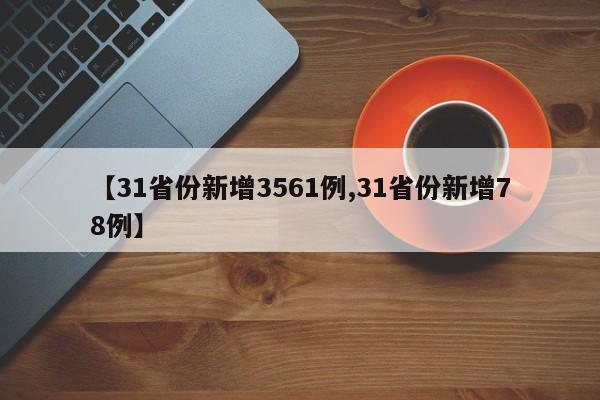 【31省份新增3561例,31省份新增78例】